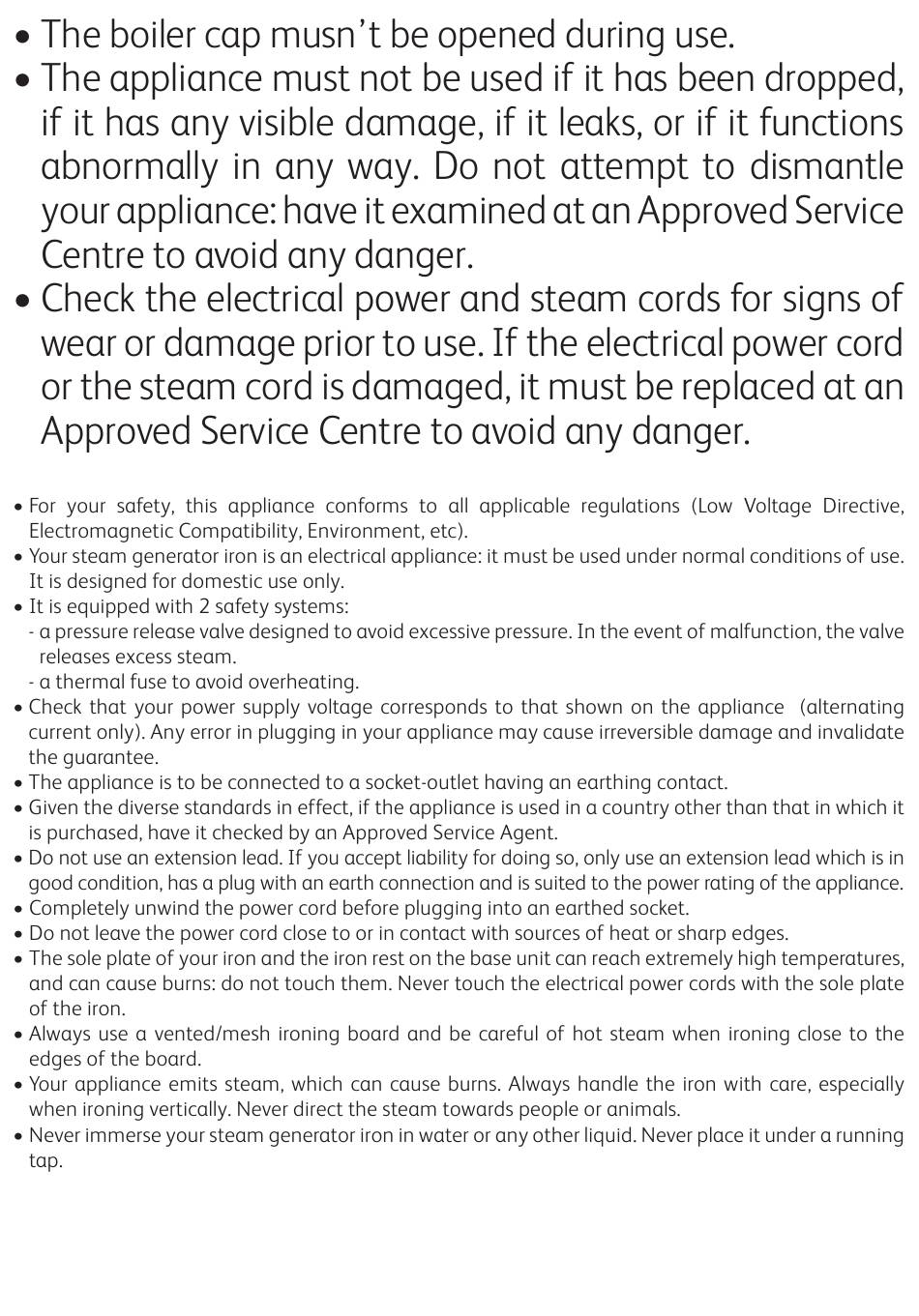 • The boiler cap musn't be opened during use.
• The appliance must not be used if it has been dropped, if it has any visible damage, if it leaks, or if it functions abnormally in any way. Do not attempt to dismantle your appliance: have it examined at an Approved Service Centre to avoid any danger.
• Check the electrical power and steam cords for signs of wear or damage prior to use. If the electrical power cord or the steam cord is damaged, it must be replaced at an Approved Service Centre to avoid any danger.

• For your safety, this appliance conforms to all applicable regulations (Low Voltage Directive, Electromagnetic Compatibility, Environment, etc).
• Your steam generator iron is an electrical appliance: it must be used under normal conditions of use. It is designed for domestic use only.
• It is equipped with 2 safety systems:
- a pressure release valve designed to avoid excessive pressure. In the event of malfunction, the valve releases excess steam.
- a thermal fuse to avoid overheating.
• Check that your power supply voltage corresponds to that shown on the appliance (alternating current only). Any error in plugging in your appliance may cause irreversible damage and invalidate the guarantee.
• The appliance is to be connected to a socket-outlet having an earthing contact.
• Given the diverse standards in effect, if the appliance is used in a country other than that in which it is purchased, have it checked by an Approved Service Agent.
• Do not use an extension lead. If you accept liability for doing so, only use an extension lead which is in good condition, has a plug with an earth connection and is suited to the power rating of the appliance.
• Completely unwind the power cord before plugging into an earthed socket.
• Do not leave the power cord close to or in contact with sources of heat or sharp edges.
• The sole plate of your iron and the iron rest on the base unit can reach extremely high temperatures, and can cause burns: do not touch them. Never touch the electrical power cords with the sole plate of the iron.
• Always use a vented/mesh ironing board and be careful of hot steam when ironing close to the edges of the board.
• Your appliance emits steam, which can cause burns. Always handle the iron with care, especially when ironing vertically. Never direct the steam towards people or animals.
• Never immerse your steam generator iron in water or any other liquid. Never place it under a running tap.